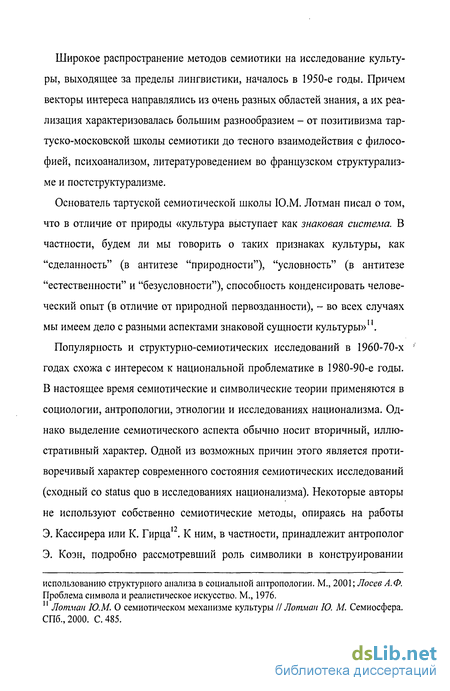 Широкое распространение методов семиотики на исследование культуры, выходящее за пределы лингвистики, началось в 1950-е годы. Причем векторы интереса направлялись из очень разных областей знания, а их реализация характеризовалась большим разнообразием – от позитивизма тартуско-московской школы семиотики до тесного взаимодействия с философией, психоанализом, литературоведением во французском структурализме и постструктурализме.

Основатель тартуской семиотической школы Ю.М. Лотман писал о том, что в отличие от природы «культура выступает как знаковая система. В частности, будем ли мы говорить о таких признаках культуры, как "сделанность" (в антитезе "природности"), "условность" (в антитезе "естественности" и "безусловности"), способность конденсировать человеческий опыт (в отличие от природной первозданности), – во всех случаях мы имеем дело с разными аспектами знаковой сущности культуры»$^{11}$.

Популярность и структурно-семиотических исследований в 1960-70-х годах схожа с интересом к национальной проблематике в 1980-90-е годы. В настоящее время семиотические и символические теории применяются в социологии, антропологии, этнологии и исследованиях национализма. Однако выделение семиотического аспекта обычно носит вторичный, иллюстративный характер. Одной из возможных причин этого является противоречивый характер современного состояния семиотических исследований (сходный со status quo в исследованиях национализма). Некоторые авторы не используют собственно семиотические методы, опираясь на работы Э. Кассирера или К. Гирца$^{12}$. К ним, в частности, принадлежит антрополог Э. Коэн, подробно рассмотревший роль символики в конструировании

использованию структурного анализа в социальной антропологии. М., 2001; Лосев А.Ф. Проблема символа и реалистическое искусство. М., 1976.
$^{11}$ Лотман Ю.М. О семиотическом механизме культуры // Лотман Ю. М. Семиосфера. СПб., 2000. С. 485.

dsLib.net
библиотека диссертаций